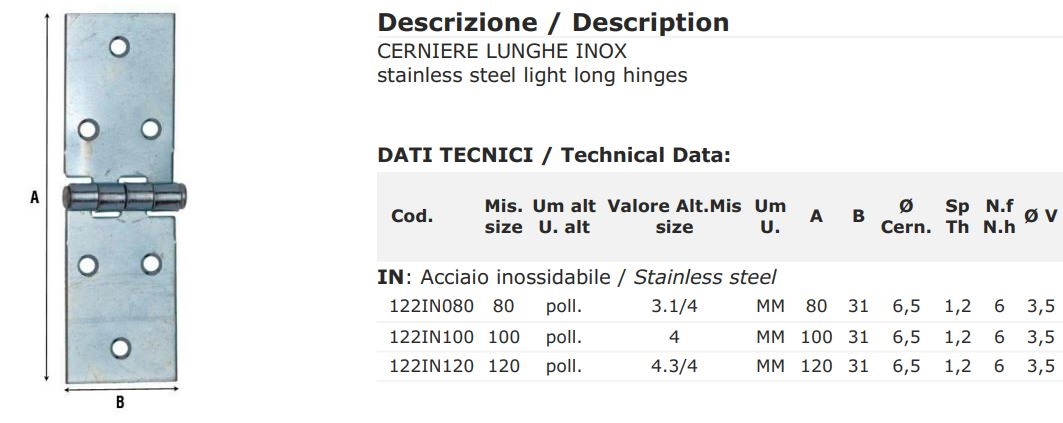 A

B

Descrizione / Description

CERNIERE LUNGHE INOX
stainless steel light long hinges

DATI TECNICI / Technical Data:

| Cod. | Mis. size | Um alt U. alt | Valore Alt.Mis size | Um U. | A | B | Ø Cern. | Sp Th | N.f N.h | Ø V |
|---|---|---|---|---|---|---|---|---|---|---|
| IN: Acciaio inossidabile / Stainless steel | | | | | | | | | | |
| 122IN080 | 80 | poll. | 3.1/4 | MM | 80 | 31 | 6,5 | 1,2 | 6 | 3,5 |
| 122IN100 | 100 | poll. | 4 | MM | 100 | 31 | 6,5 | 1,2 | 6 | 3,5 |
| 122IN120 | 120 | poll. | 4.3/4 | MM | 120 | 31 | 6,5 | 1,2 | 6 | 3,5 |